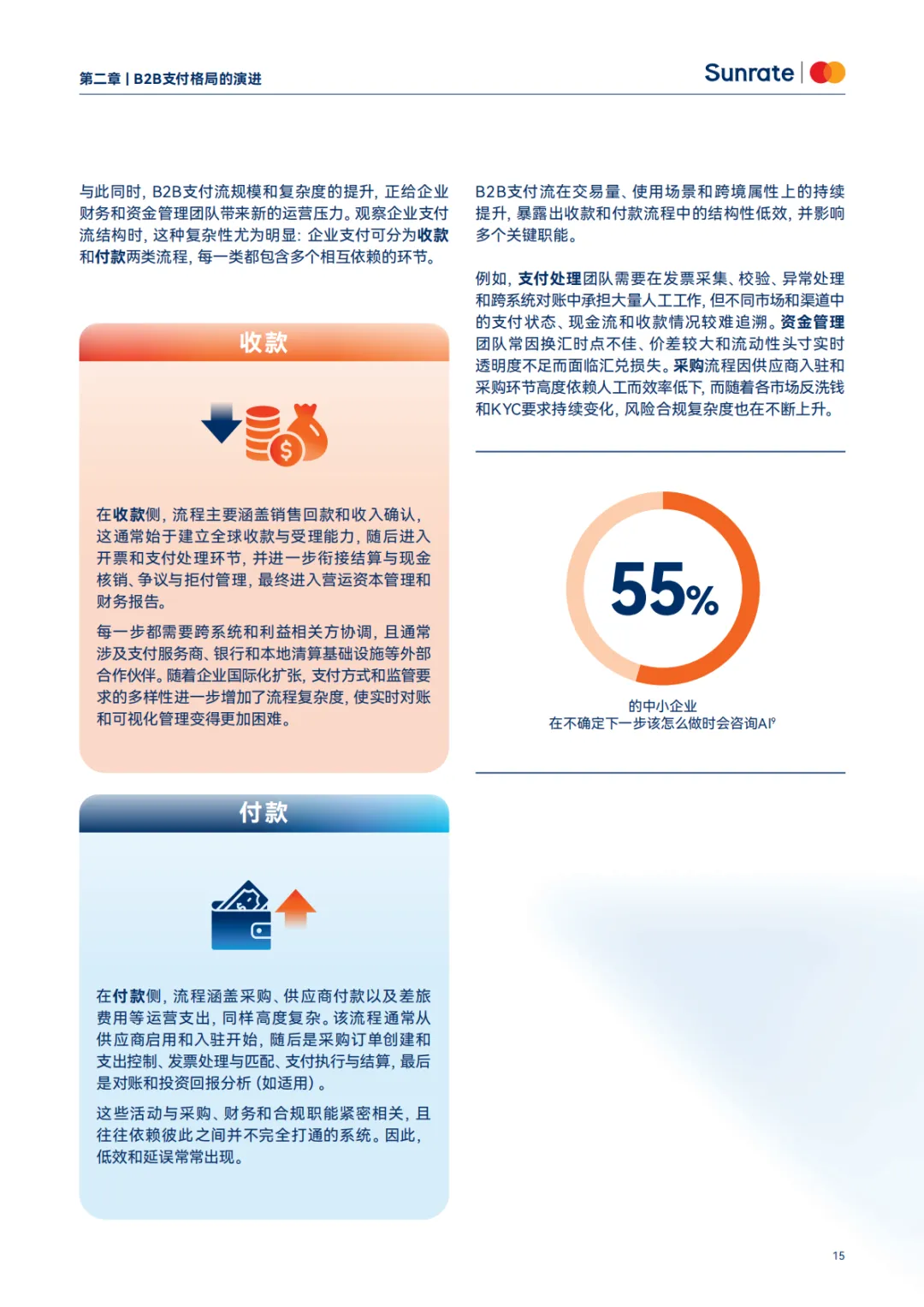 第二章 | B2B支付格局的演进

Sunrate

与此同时，B2B支付流规模和复杂度的提升，正给企业财务和资金管理团队带来新的运营压力。观察企业支付流结构时，这种复杂性尤为明显：企业支付可分为收款和付款两类流程，每一类都包含多个相互依赖的环节。

收款

在收款侧，流程主要涵盖销售回款和收入确认，这通常始于建立全球收款与受理能力，随后进入开票和支付处理环节，并进一步衔接结算与现金核销、争议与拒付管理，最终进入营运资本管理和财务报告。

每一步都需要跨系统和利益相关方协调，且通常涉及支付服务商、银行和本地清算基础设施等外部合作伙伴。随着企业国际化扩张，支付方式和监管要求的多样性进一步增加了流程复杂度，使实时对账和可视化管理变得更加困难。

付款

在付款侧，流程涵盖采购、供应商付款以及差旅费用等运营支出，同样高度复杂。该流程通常从供应商启用和入驻开始，随后是采购订单创建和支出控制、发票处理与匹配、支付执行与结算，最后是对账和投资回报分析（如适用）。

这些活动与采购、财务和合规职能紧密相关，且往往依赖彼此之间并不完全打通的系统。因此，低效和延误常常出现。

B2B支付流在交易量、使用场景和跨境属性上的持续提升，暴露出收款和付款流程中的结构性低效，并影响多个关键职能。

例如，支付处理团队需要在发票采集、校验、异常处理和跨系统对账中承担大量人工工作，但不同市场和渠道中的支付状态、现金流和收款情况较难追溯。资金管理团队常因换汇时点不佳、价差较大和流动性头寸实时透明度不足而面临汇兑损失。采购流程因供应商入驻和采购环节高度依赖人工而效率低下，而随着各市场反洗钱和KYC要求持续变化，风险合规复杂度也在不断上升。

55%

的中小企业
在不确定下一步该怎么做时会咨询AI$^{9}$

15